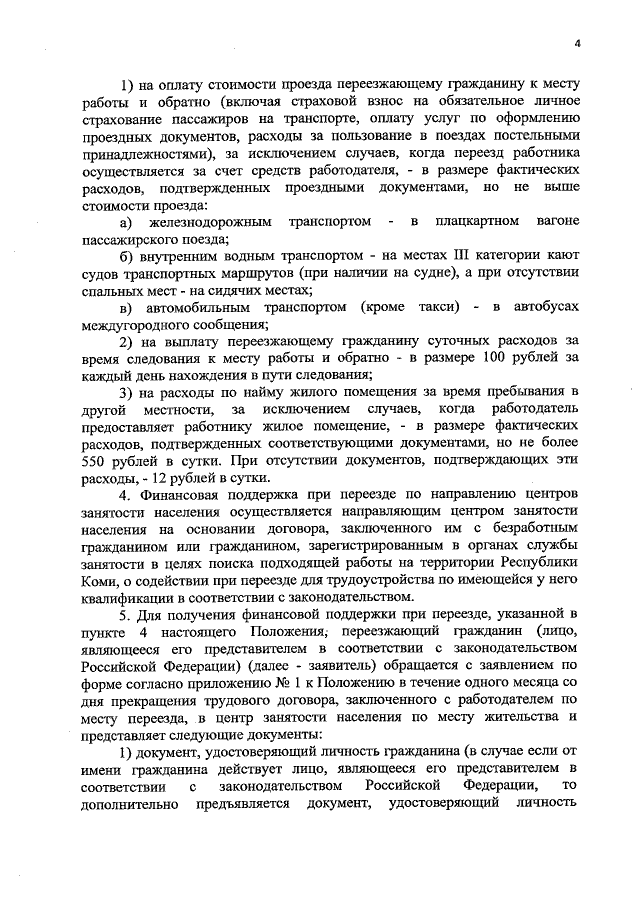 4

1) на оплату стоимости проезда переезжающему гражданину к месту работы и обратно (включая страховой взнос на обязательное личное страхование пассажиров на транспорте, оплату услуг по оформлению проездных документов, расходы за пользование в поездах постельными принадлежностями), за исключением случаев, когда переезд работника осуществляется за счет средств работодателя, - в размере фактических расходов, подтвержденных проездными документами, но не выше стоимости проезда:

а) железнодорожным транспортом - в плацкартном вагоне пассажирского поезда;

б) внутренним водным транспортом - на местах III категории кают судов транспортных маршрутов (при наличии на судне), а при отсутствии спальных мест - на сидячих местах;

в) автомобильным транспортом (кроме такси) - в автобусах междугородного сообщения;

2) на выплату переезжающему гражданину суточных расходов за время следования к месту работы и обратно - в размере 100 рублей за каждый день нахождения в пути следования;

3) на расходы по найму жилого помещения за время пребывания в другой местности, за исключением случаев, когда работодатель предоставляет работнику жилое помещение, - в размере фактических расходов, подтвержденных соответствующими документами, но не более 550 рублей в сутки. При отсутствии документов, подтверждающих эти расходы, - 12 рублей в сутки.

4. Финансовая поддержка при переезде по направлению центров занятости населения осуществляется направляющим центром занятости населения на основании договора, заключенного им с безработным гражданином или гражданином, зарегистрированным в органах службы занятости в целях поиска подходящей работы на территории Республики Коми, о содействии при переезде для трудоустройства по имеющейся у него квалификации в соответствии с законодательством.

5. Для получения финансовой поддержки при переезде, указанной в пункте 4 настоящего Положения, переезжающий гражданин (лицо, являющееся его представителем в соответствии с законодательством Российской Федерации) (далее - заявитель) обращается с заявлением по форме согласно приложению № 1 к Положению в течение одного месяца со дня прекращения трудового договора, заключенного с работодателем по месту переезда, в центр занятости населения по месту жительства и представляет следующие документы:

1) документ, удостоверяющий личность гражданина (в случае если от имени гражданина действует лицо, являющееся его представителем в соответствии с законодательством Российской Федерации, то дополнительно предъявляется документ, удостоверяющий личность